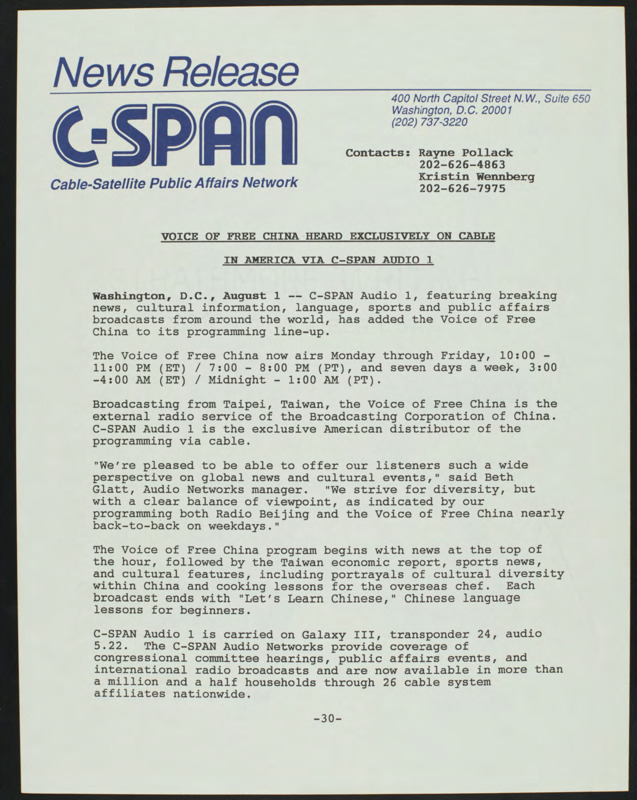 News Release

C-SPAN

Cable-Satellite Public Affairs Network

400 North Capitol Street N.W., Suite 650
Washington, D.C. 20001
(202) 737-3220

Contacts: Rayne Pollack
202-626-4863
Kristin Wennberg
202-626-7975

VOICE OF FREE CHINA HEARD EXCLUSIVELY ON CABLE

IN AMERICA VIA C-SPAN AUDIO 1

Washington, D.C., August 1 -- C-SPAN Audio 1, featuring breaking news, cultural information, language, sports and public affairs broadcasts from around the world, has added the Voice of Free China to its programming line-up.

The Voice of Free China now airs Monday through Friday, 10:00 - 11:00 PM (ET) / 7:00 - 8:00 PM (PT), and seven days a week, 3:00 -4:00 AM (ET) / Midnight - 1:00 AM (PT).

Broadcasting from Taipei, Taiwan, the Voice of Free China is the external radio service of the Broadcasting Corporation of China. C-SPAN Audio 1 is the exclusive American distributor of the programming via cable.

"We're pleased to be able to offer our listeners such a wide perspective on global news and cultural events," said Beth Glatt, Audio Networks manager. "We strive for diversity, but with a clear balance of viewpoint, as indicated by our programming both Radio Beijing and the Voice of Free China nearly back-to-back on weekdays."

The Voice of Free China program begins with news at the top of the hour, followed by the Taiwan economic report, sports news, and cultural features, including portrayals of cultural diversity within China and cooking lessons for the overseas chef. Each broadcast ends with "Let's Learn Chinese," Chinese language lessons for beginners.

C-SPAN Audio 1 is carried on Galaxy III, transponder 24, audio 5.22. The C-SPAN Audio Networks provide coverage of congressional committee hearings, public affairs events, and international radio broadcasts and are now available in more than a million and a half households through 26 cable system affiliates nationwide.

-30-